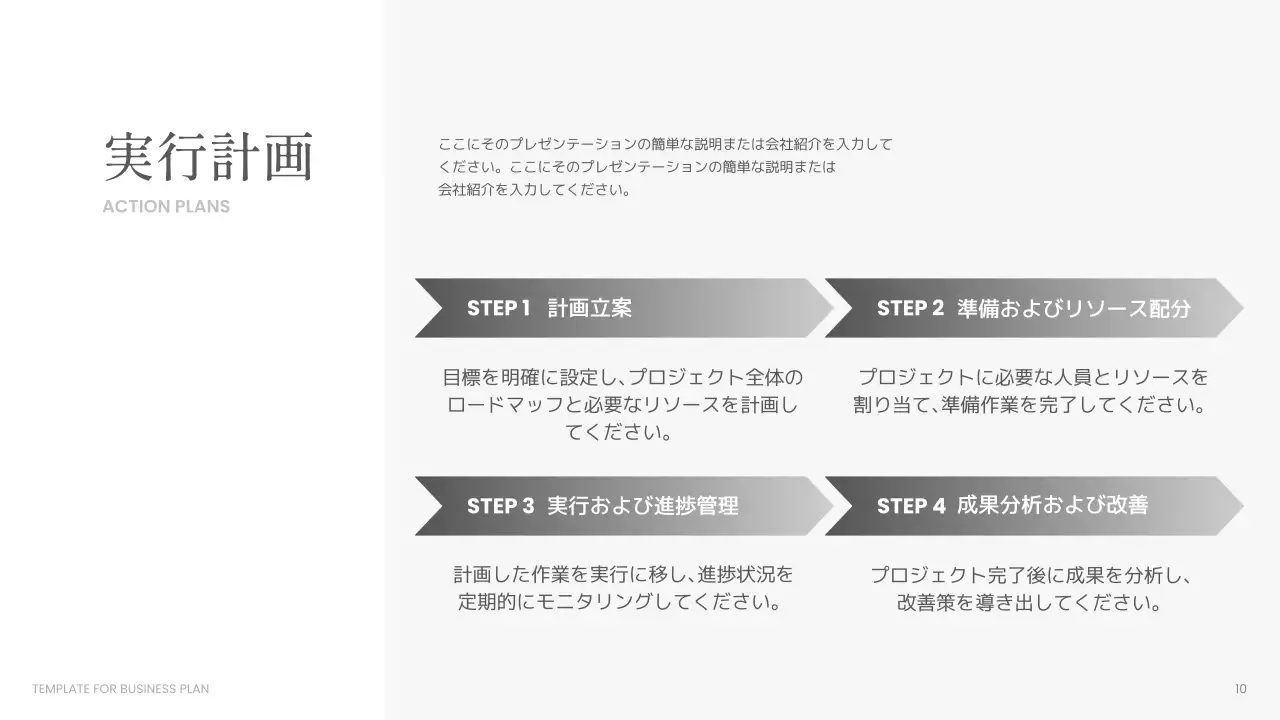 実行計画
ACTION PLANS

ここにそのプレゼンテーションの簡単な説明または会社紹介を入力してください。ここにそのプレゼンテーションの簡単な説明または会社紹介を入力してください。

STEP 1 計画立案

目標を明確に設定し、プロジェクト全体のロードマップと必要なリソースを計画してください。

STEP 2 準備およびリソース配分

プロジェクトに必要な人員とリソースを割り当て、準備作業を完了してください。

STEP 3 実行および進捗管理

計画した作業を実行に移し、進捗状況を定期的にモニタリングしてください。

STEP 4 成果分析および改善

プロジェクト完了後に成果を分析し、改善策を導き出してください。

TEMPLATE FOR BUSINESS PLAN

10